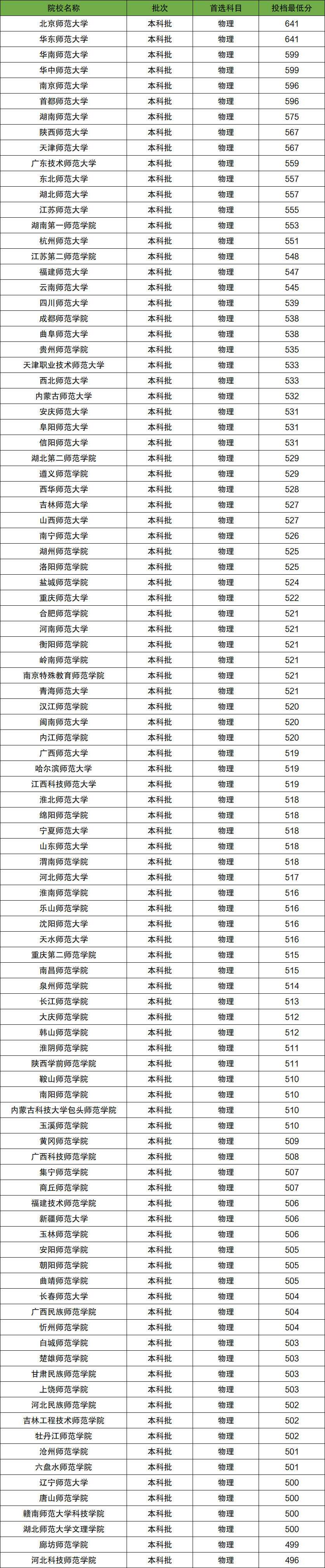 | 院校名称 | 批次 | 首选科目 | 投档最低分 |
|---|---|---|---|
| 北京师范大学 | 本科批 | 物理 | 641 |
| 华东师范大学 | 本科批 | 物理 | 641 |
| 华南师范大学 | 本科批 | 物理 | 599 |
| 华中师范大学 | 本科批 | 物理 | 599 |
| 南京师范大学 | 本科批 | 物理 | 596 |
| 首都师范大学 | 本科批 | 物理 | 596 |
| 湖南师范大学 | 本科批 | 物理 | 575 |
| 陕西师范大学 | 本科批 | 物理 | 567 |
| 天津师范大学 | 本科批 | 物理 | 567 |
| 广东技术师范大学 | 本科批 | 物理 | 559 |
| 东北师范大学 | 本科批 | 物理 | 557 |
| 湖北师范大学 | 本科批 | 物理 | 557 |
| 江苏师范大学 | 本科批 | 物理 | 555 |
| 湖南第一师范学院 | 本科批 | 物理 | 553 |
| 杭州师范大学 | 本科批 | 物理 | 551 |
| 江苏第二师范学院 | 本科批 | 物理 | 548 |
| 福建师范大学 | 本科批 | 物理 | 547 |
| 云南师范大学 | 本科批 | 物理 | 545 |
| 四川师范大学 | 本科批 | 物理 | 539 |
| 成都师范学院 | 本科批 | 物理 | 538 |
| 曲阜师范大学 | 本科批 | 物理 | 538 |
| 贵州师范学院 | 本科批 | 物理 | 535 |
| 天津职业技术师范大学 | 本科批 | 物理 | 533 |
| 西北师范大学 | 本科批 | 物理 | 533 |
| 内蒙古师范大学 | 本科批 | 物理 | 532 |
| 安庆师范大学 | 本科批 | 物理 | 531 |
| 阜阳师范大学 | 本科批 | 物理 | 531 |
| 信阳师范大学 | 本科批 | 物理 | 531 |
| 湖北第二师范学院 | 本科批 | 物理 | 529 |
| 遵义师范学院 | 本科批 | 物理 | 529 |
| 西华师范大学 | 本科批 | 物理 | 528 |
| 吉林师范大学 | 本科批 | 物理 | 527 |
| 山西师范大学 | 本科批 | 物理 | 527 |
| 南宁师范大学 | 本科批 | 物理 | 526 |
| 湖州师范学院 | 本科批 | 物理 | 525 |
| 洛阳师范学院 | 本科批 | 物理 | 525 |
| 盐城师范学院 | 本科批 | 物理 | 524 |
| 重庆师范大学 | 本科批 | 物理 | 522 |
| 合肥师范学院 | 本科批 | 物理 | 521 |
| 河南师范大学 | 本科批 | 物理 | 521 |
| 衡阳师范学院 | 本科批 | 物理 | 521 |
| 岭南师范学院 | 本科批 | 物理 | 521 |
| 南京特殊教育师范学院 | 本科批 | 物理 | 521 |
| 青海师范大学 | 本科批 | 物理 | 521 |
| 汉江师范学院 | 本科批 | 物理 | 520 |
| 闽南师范大学 | 本科批 | 物理 | 520 |
| 内江师范学院 | 本科批 | 物理 | 520 |
| 广西师范大学 | 本科批 | 物理 | 519 |
| 哈尔滨师范大学 | 本科批 | 物理 | 519 |
| 江西科技师范大学 | 本科批 | 物理 | 519 |
| 淮北师范大学 | 本科批 | 物理 | 518 |
| 绵阳师范学院 | 本科批 | 物理 | 518 |
| 宁夏师范大学 | 本科批 | 物理 | 518 |
| 山东师范大学 | 本科批 | 物理 | 518 |
| 渭南师范学院 | 本科批 | 物理 | 518 |
| 河北师范大学 | 本科批 | 物理 | 517 |
| 淮南师范学院 | 本科批 | 物理 | 516 |
| 乐山师范学院 | 本科批 | 物理 | 516 |
| 沈阳师范大学 | 本科批 | 物理 | 516 |
| 天水师范大学 | 本科批 | 物理 | 516 |
| 重庆第二师范学院 | 本科批 | 物理 | 515 |
| 南昌师范学院 | 本科批 | 物理 | 515 |
| 泉州师范学院 | 本科批 | 物理 | 514 |
| 长江师范学院 | 本科批 | 物理 | 513 |
| 大庆师范学院 | 本科批 | 物理 | 512 |
| 韩山师范学院 | 本科批 | 物理 | 512 |
| 淮阴师范学院 | 本科批 | 物理 | 511 |
| 陕西学前师范学院 | 本科批 | 物理 | 511 |
| 鞍山师范学院 | 本科批 | 物理 | 510 |
| 南阳师范学院 | 本科批 | 物理 | 510 |
| 内蒙古科技大学包头师范学院 | 本科批 | 物理 | 510 |
| 玉溪师范学院 | 本科批 | 物理 | 510 |
| 黄冈师范学院 | 本科批 | 物理 | 509 |
| 广西科技师范学院 | 本科批 | 物理 | 508 |
| 集宁师范学院 | 本科批 | 物理 | 507 |
| 商丘师范学院 | 本科批 | 物理 | 507 |
| 福建技术师范学院 | 本科批 | 物理 | 506 |
| 新疆师范大学 | 本科批 | 物理 | 506 |
| 玉林师范学院 | 本科批 | 物理 | 506 |
| 安阳师范学院 | 本科批 | 物理 | 505 |
| 朝阳师范学院 | 本科批 | 物理 | 505 |
| 曲靖师范学院 | 本科批 | 物理 | 505 |
| 长春师范大学 | 本科批 | 物理 | 504 |
| 广西民族师范学院 | 本科批 | 物理 | 504 |
| 忻州师范学院 | 本科批 | 物理 | 504 |
| 白城师范学院 | 本科批 | 物理 | 503 |
| 楚雄师范学院 | 本科批 | 物理 | 503 |
| 甘肃民族师范学院 | 本科批 | 物理 | 503 |
| 上饶师范学院 | 本科批 | 物理 | 503 |
| 河北民族师范学院 | 本科批 | 物理 | 502 |
| 吉林工程技术师范学院 | 本科批 | 物理 | 502 |
| 牡丹江师范学院 | 本科批 | 物理 | 502 |
| 沧州师范学院 | 本科批 | 物理 | 501 |
| 六盘水师范学院 | 本科批 | 物理 | 501 |
| 辽宁师范大学 | 本科批 | 物理 | 500 |
| 唐山师范学院 | 本科批 | 物理 | 500 |
| 赣南师范大学科技学院 | 本科批 | 物理 | 500 |
| 湖北师范大学文理学院 | 本科批 | 物理 | 500 |
| 廊坊师范学院 | 本科批 | 物理 | 499 |
| 河北科技师范学院 | 本科批 | 物理 | 496 |